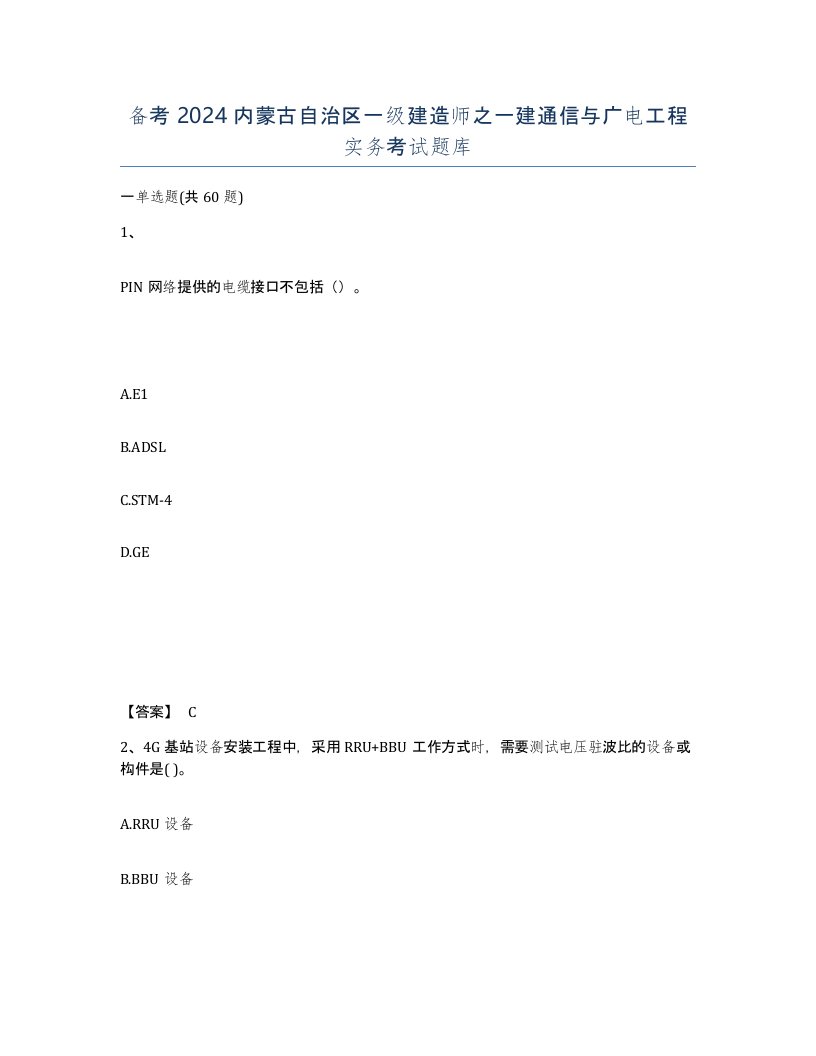 备考 2024 内蒙古自治区一级建造师之一建通信与广电工程实务考试题库

一单选题(共 60 题)

1、

PIN 网络提供的电缆接口不包括（）。

A.E1

B.ADSL

C.STM-4

D.GE

【答案】 C

2、4G 基站设备安装工程中，采用 RRU+BBU 工作方式时，需要测试电压驻波比的设备或构件是( )。

A.RRU 设备

B.BBU 设备